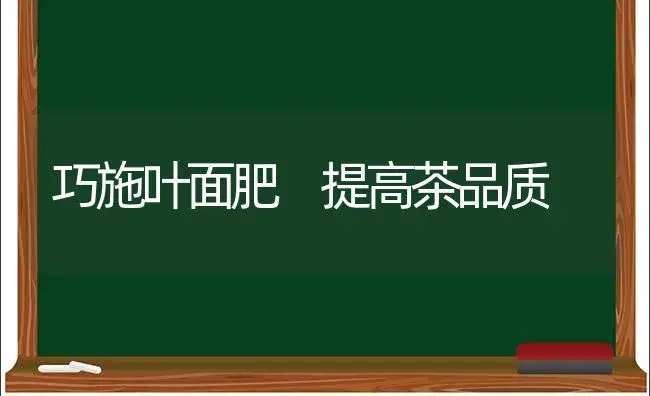 巧施叶面肥　提高茶品质